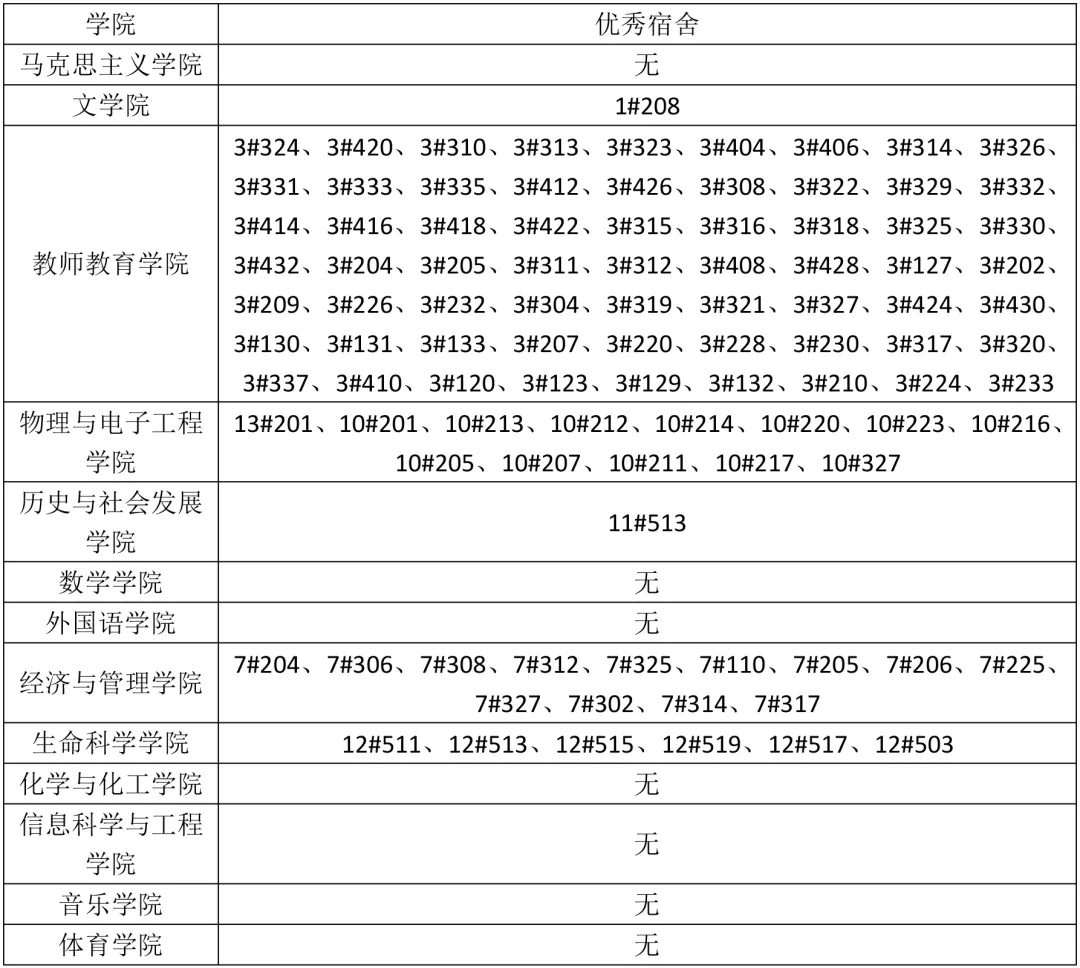 | 学院 | 优秀宿舍 |
|---|---|
| 马克思主义学院 | 无 |
| 文学院 | 1#208 |
| 教师教育学院 | 3#324、3#420、3#310、3#313、3#323、3#404、3#406、3#314、3#326、3#331、3#333、3#335、3#412、3#426、3#308、3#322、3#329、3#332、3#414、3#416、3#418、3#422、3#315、3#316、3#318、3#325、3#330、3#432、3#204、3#205、3#311、3#312、3#408、3#428、3#127、3#202、3#209、3#226、3#232、3#304、3#319、3#321、3#327、3#424、3#430、3#130、3#131、3#133、3#207、3#220、3#228、3#230、3#317、3#320、3#337、3#410、3#120、3#123、3#129、3#132、3#210、3#224、3#233 |
| 物理与电子工程学院 | 13#201、10#201、10#213、10#212、10#214、10#220、10#223、10#216、10#205、10#207、10#211、10#217、10#327 |
| 历史与社会发展学院 | 11#513 |
| 数学学院 | 无 |
| 外国语学院 | 无 |
| 经济与管理学院 | 7#204、7#306、7#308、7#312、7#325、7#110、7#205、7#206、7#225、7#327、7#302、7#314、7#317 |
| 生命科学学院 | 12#511、12#513、12#515、12#519、12#517、12#503 |
| 化学与化工学院 | 无 |
| 信息科学与工程学院 | 无 |
| 音乐学院 | 无 |
| 体育学院 | 无 |